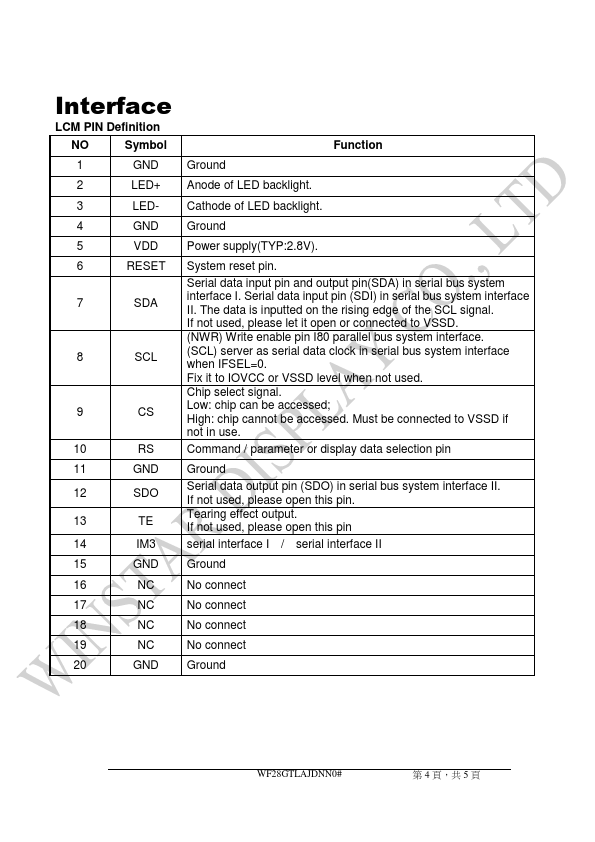 Interface
LCM PIN Definition

| NO | Symbol | Function |
|---|---|---|
| 1 | GND | Ground |
| 2 | LED+ | Anode of LED backlight. |
| 3 | LED- | Cathode of LED backlight. |
| 4 | GND | Ground |
| 5 | VDD | Power supply(TYP:2.8V). |
| 6 | RESET | System reset pin. |
| 7 | SDA | Serial data input pin and output pin(SDA) in serial bus system interface I. Serial data input pin (SDI) in serial bus system interface II. The data is inputted on the rising edge of the SCL signal. If not used, please let it open or connected to VSSD. |
| 8 | SCL | (NWR) Write enable pin I80 parallel bus system interface. (SCL) server as serial data clock in serial bus system interface when IFSEL=0. Fix it to IOVCC or VSSD level when not used. |
| 9 | CS | Chip select signal. Low: chip can be accessed; High: chip cannot be accessed. Must be connected to VSSD if not in use. |
| 10 | RS | Command / parameter or display data selection pin |
| 11 | GND | Ground |
| 12 | SDO | Serial data output pin (SDO) in serial bus system interface II. If not used, please open this pin. |
| 13 | TE | Tearing effect output. If not used, please open this pin |
| 14 | IM3 | serial interface I / serial interface II |
| 15 | GND | Ground |
| 16 | NC | No connect |
| 17 | NC | No connect |
| 18 | NC | No connect |
| 19 | NC | No connect |
| 20 | GND | Ground |

WINSTAR DISPLAY CO., LTD

WF28GTLAJDNN0#
第 4 頁，共 5 頁